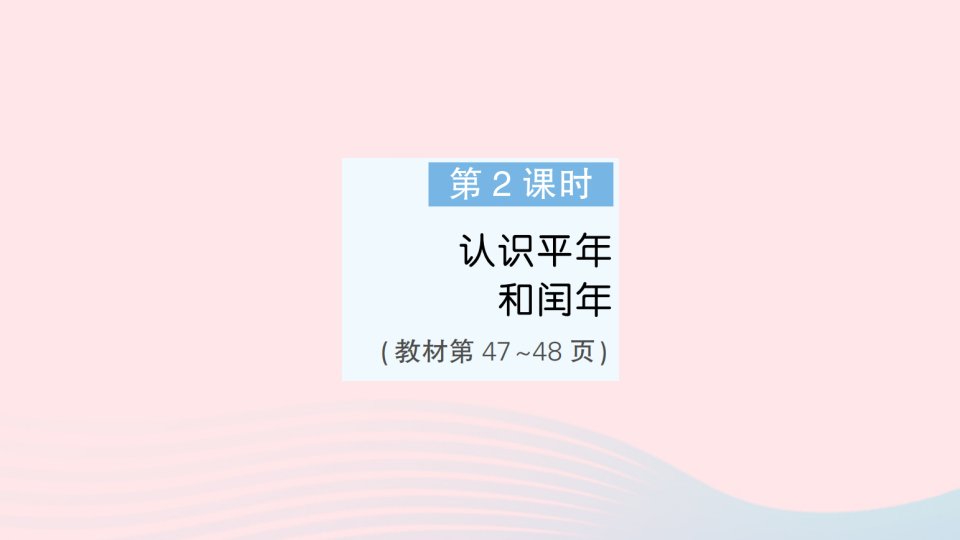 第 2 课时

认识平年和闰年

(教材第 47~48 页)